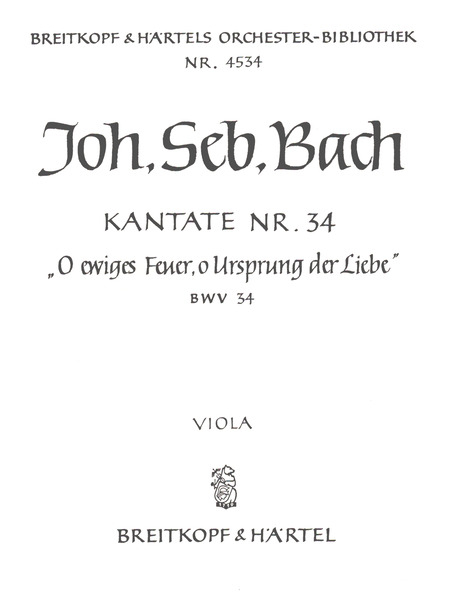 BREITKOPF & HÄRTELS ORCHESTER-BIBLIOTHEK
NR. 4534

Joh. Seb. Bach

KANTATE NR. 34
„O ewiges Feuer, o Ursprung der Liebe"
BWV 34

VIOLA

BREITKOPF & HÄRTEL